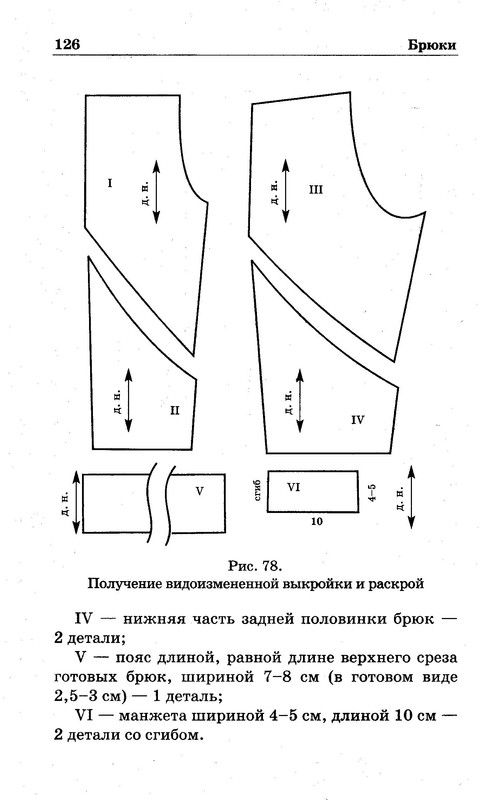 126 Брюки

I
д. н.

III
д. н.

д. н.
II

д. н.
IV

д. н.
V

сгиб
VI
4–5
10
д. н.

Рис. 78.
Получение видоизмененной выкройки и раскрой

IV — нижняя часть задней половинки брюк — 2 детали;

V — пояс длиной, равной длине верхнего среза готовых брюк, шириной 7–8 см (в готовом виде 2,5–3 см) — 1 деталь;

VI — манжета шириной 4–5 см, длиной 10 см — 2 детали со сгибом.